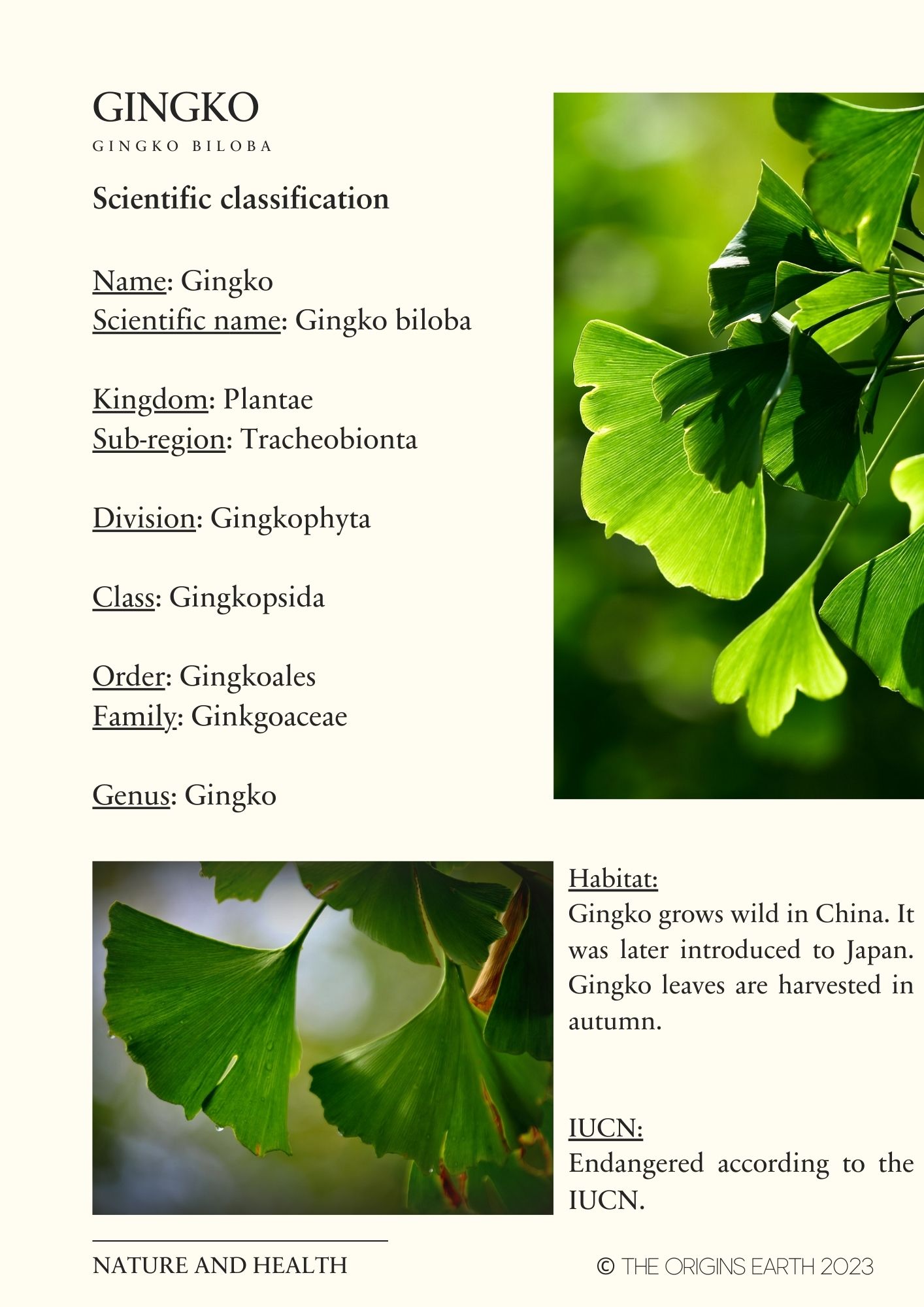 GINGKO

GINGKO BILOBA

Scientific classification

Name: Gingko
Scientific name: Gingko biloba

Kingdom: Plantae
Sub-region: Tracheobionta

Division: Gingkophyta

Class: Gingkopsida

Order: Gingkoales
Family: Ginkgoaceae

Genus: Gingko

Habitat:
Gingko grows wild in China. It was later introduced to Japan. Gingko leaves are harvested in autumn.

IUCN:
Endangered according to the IUCN.

NATURE AND HEALTH

© THE ORIGINS EARTH 2023